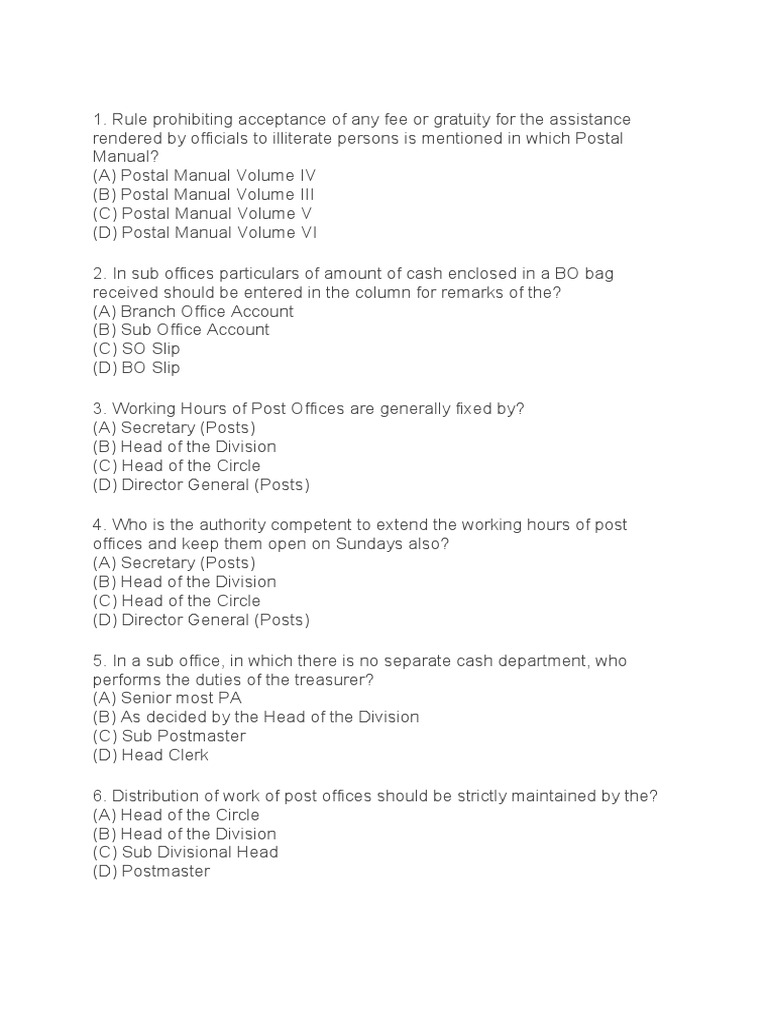 1. Rule prohibiting acceptance of any fee or gratuity for the assistance rendered by officials to illiterate persons is mentioned in which Postal Manual?
(A) Postal Manual Volume IV
(B) Postal Manual Volume III
(C) Postal Manual Volume V
(D) Postal Manual Volume VI

2. In sub offices particulars of amount of cash enclosed in a BO bag received should be entered in the column for remarks of the?
(A) Branch Office Account
(B) Sub Office Account
(C) SO Slip
(D) BO Slip

3. Working Hours of Post Offices are generally fixed by?
(A) Secretary (Posts)
(B) Head of the Division
(C) Head of the Circle
(D) Director General (Posts)

4. Who is the authority competent to extend the working hours of post offices and keep them open on Sundays also?
(A) Secretary (Posts)
(B) Head of the Division
(C) Head of the Circle
(D) Director General (Posts)

5. In a sub office, in which there is no separate cash department, who performs the duties of the treasurer?
(A) Senior most PA
(B) As decided by the Head of the Division
(C) Sub Postmaster
(D) Head Clerk

6. Distribution of work of post offices should be strictly maintained by the?
(A) Head of the Circle
(B) Head of the Division
(C) Sub Divisional Head
(D) Postmaster